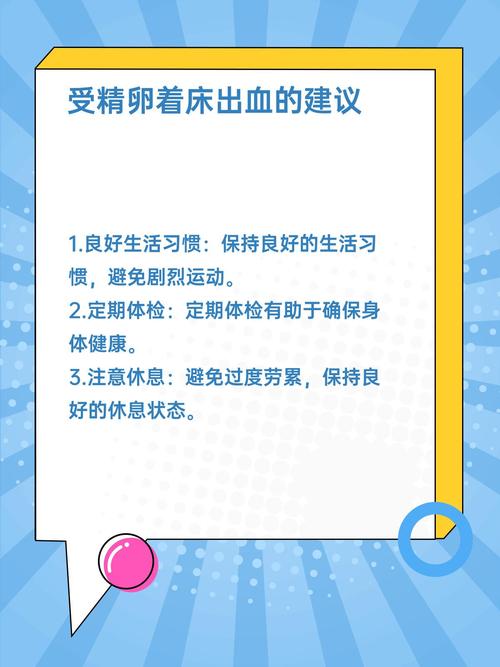 受精卵着床出血的建议

1.良好生活习惯：保持良好的生活习惯，避免剧烈运动。
2.定期体检：定期体检有助于确保身体健康。
3.注意休息：避免过度劳累，保持良好的休息状态。